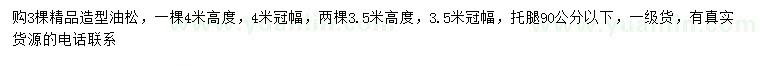 购3棵精品造型油松，一棵4米高度，4米冠幅，两棵3.5米高度，3.5米冠幅，托腿90公分以下，一级货，有真实货源的电话联系